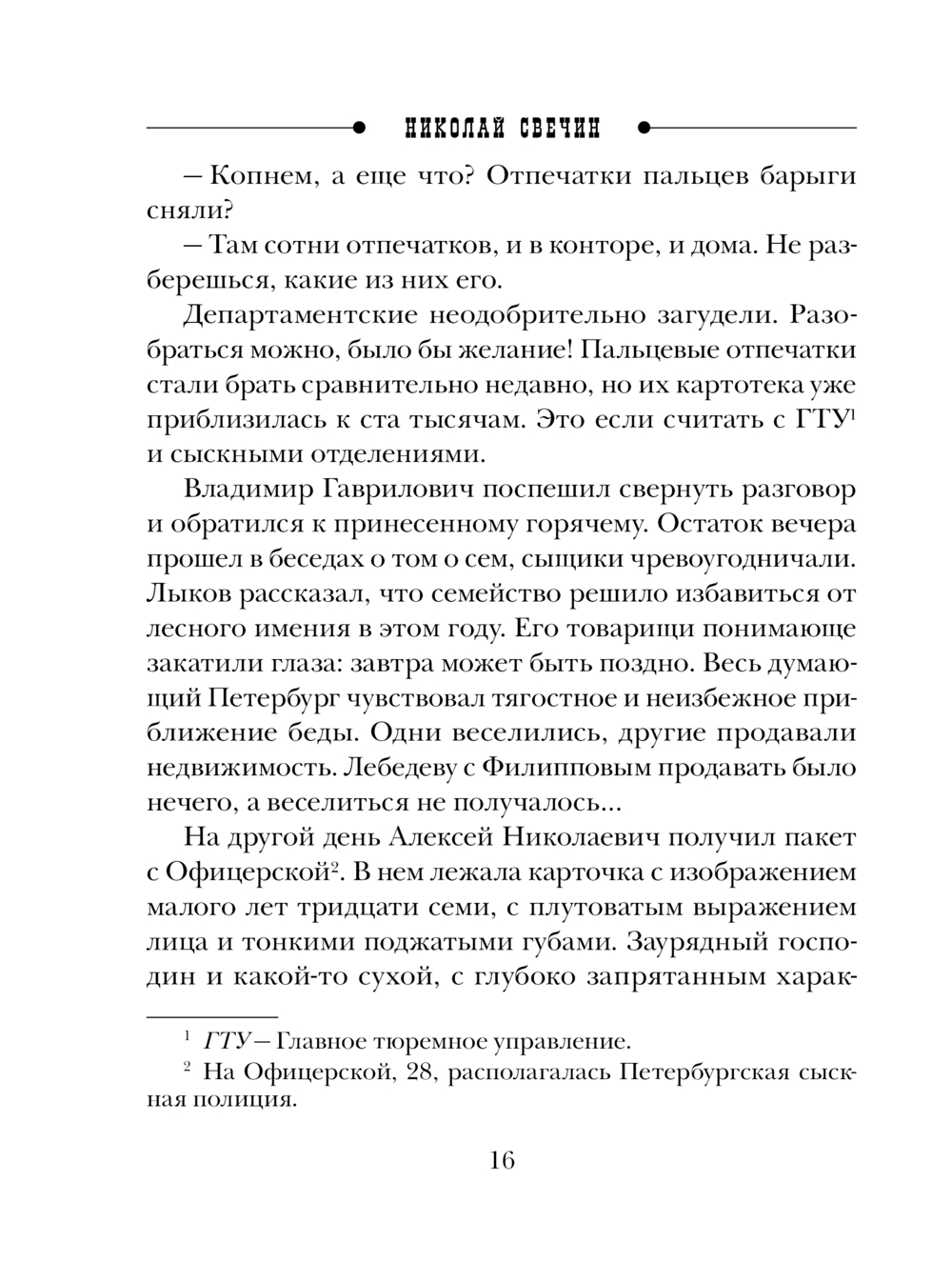 НИКОЛАЙ СВЕЧИН

— Копнем, а еще что? Отпечатки пальцев барыги сняли?

— Там сотни отпечатков, и в конторе, и дома. Не разберешься, какие из них его.

Департаментские неодобрительно загудели. Разобраться можно, было бы желание! Пальцевые отпечатки стали брать сравнительно недавно, но их картотека уже приблизилась к ста тысячам. Это если считать с ГТУ$^1$ и сыскными отделениями.

Владимир Гаврилович поспешил свернуть разговор и обратился к принесенному горячему. Остаток вечера прошел в беседах о том о сем, сыщики чревоугодничали. Лыков рассказал, что семейство решило избавиться от лесного имения в этом году. Его товарищи понимающе закатили глаза: завтра может быть поздно. Весь думающий Петербург чувствовал тягостное и неизбежное приближение беды. Одни веселились, другие продавали недвижимость. Лебедеву с Филипповым продавать было нечего, а веселиться не получалось...

На другой день Алексей Николаевич получил пакет с Офицерской$^2$. В нем лежала карточка с изображением малого лет тридцати семи, с плутоватым выражением лица и тонкими поджатыми губами. Заурядный господин и какой-то сухой, с глубоко запрятанным харак-

$^1$ ГТУ — Главное тюремное управление.

$^2$ На Офицерской, 28, располагалась Петербургская сыскная полиция.

16